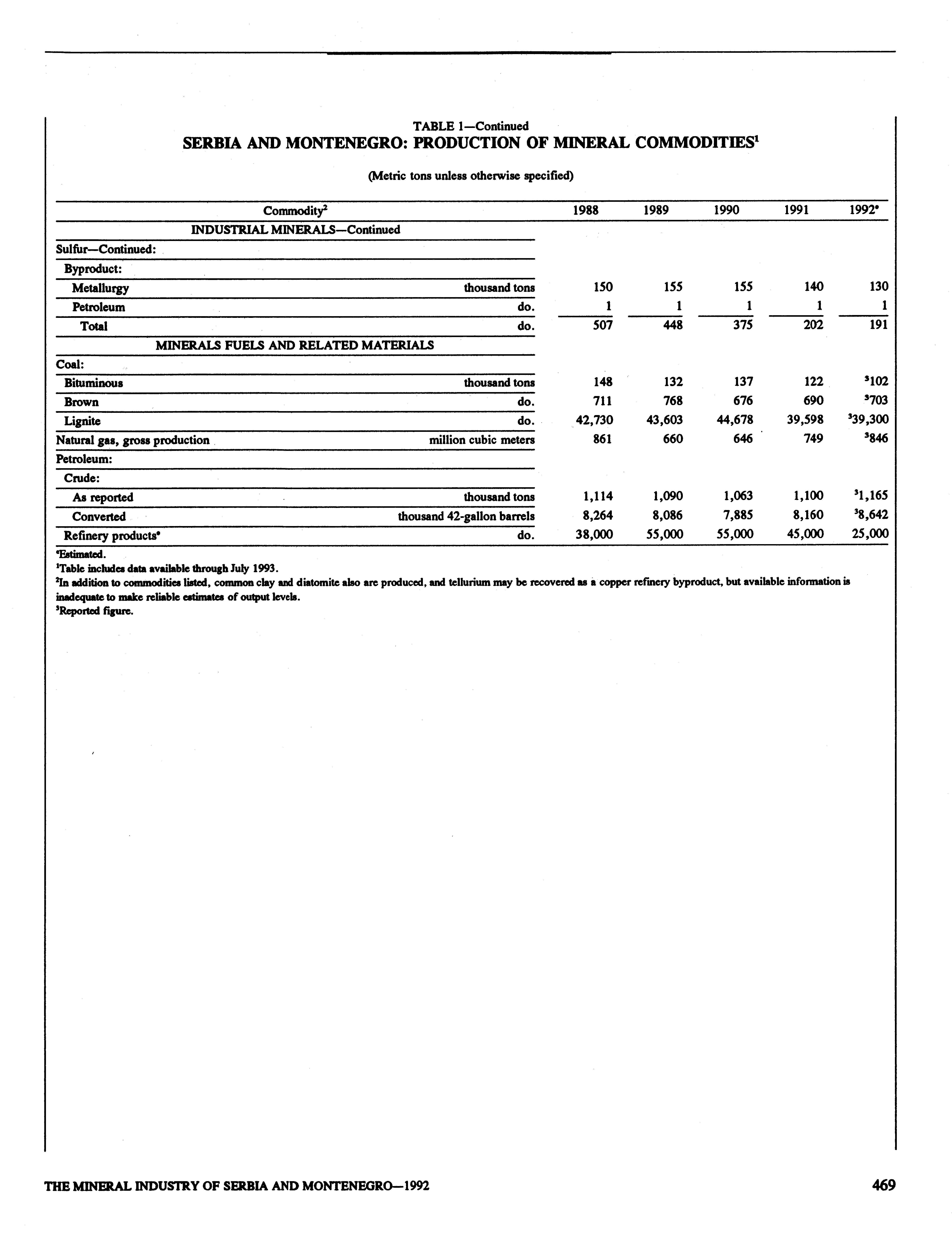 TABLE 1—Continued
SERBIA AND MONTENEGRO: PRODUCTION OF MINERAL COMMODITIES$^1$

(Metric tons unless otherwise specified)

| Commodity$^2$ | | 1988 | 1989 | 1990 | 1991 | 1992$^e$ |
|---|---|---|---|---|---|---|
| INDUSTRIAL MINERALS—Continued | | | | | | |
| Sulfur—Continued: | | | | | | |
| Byproduct: | | | | | | |
| Metallurgy | thousand tons | 150 | 155 | 155 | 140 | 130 |
| Petroleum | do. | 1 | 1 | 1 | 1 | 1 |
| Total | do. | 507 | 448 | 375 | 202 | 191 |
| MINERALS FUELS AND RELATED MATERIALS | | | | | | |
| Coal: | | | | | | |
| Bituminous | thousand tons | 148 | 132 | 137 | 122 | $^3$102 |
| Brown | do. | 711 | 768 | 676 | 690 | $^3$703 |
| Lignite | do. | 42,730 | 43,603 | 44,678 | 39,598 | $^3$39,300 |
| Natural gas, gross production | million cubic meters | 861 | 660 | 646 | 749 | $^3$846 |
| Petroleum: | | | | | | |
| Crude: | | | | | | |
| As reported | thousand tons | 1,114 | 1,090 | 1,063 | 1,100 | $^3$1,165 |
| Converted | thousand 42-gallon barrels | 8,264 | 8,086 | 7,885 | 8,160 | $^3$8,642 |
| Refinery products$^e$ | do. | 38,000 | 55,000 | 55,000 | 45,000 | 25,000 |

$^e$Estimated.
$^1$Table includes data available through July 1993.
$^2$In addition to commodities listed, common clay and diatomite also are produced, and tellurium may be recovered as a copper refinery byproduct, but available information is inadequate to make reliable estimates of output levels.
$^3$Reported figure.

THE MINERAL INDUSTRY OF SERBIA AND MONTENEGRO—1992

469